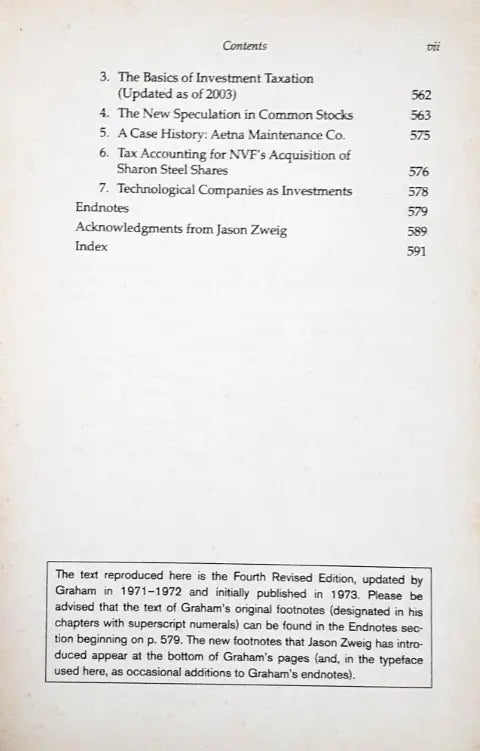 Contents vii

3. The Basics of Investment Taxation (Updated as of 2003) 562
4. The New Speculation in Common Stocks 563
5. A Case History: Aetna Maintenance Co. 575
6. Tax Accounting for NVF's Acquisition of Sharon Steel Shares 576
7. Technological Companies as Investments 578
Endnotes 579
Acknowledgments from Jason Zweig 589
Index 591

The text reproduced here is the Fourth Revised Edition, updated by Graham in 1971–1972 and initially published in 1973. Please be advised that the text of Graham's original footnotes (designated in his chapters with superscript numerals) can be found in the Endnotes section beginning on p. 579. The new footnotes that Jason Zweig has introduced appear at the bottom of Graham's pages (and, in the typeface used here, as occasional additions to Graham's endnotes).